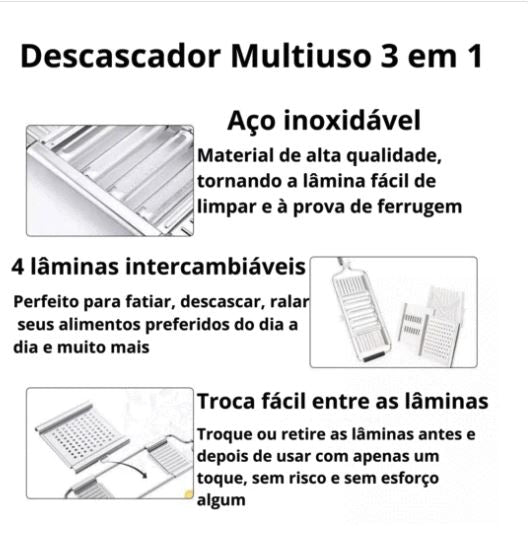 Descascador Multiuso 3 em 1

Aço inoxidável

Material de alta qualidade, tornando a lâmina fácil de limpar e à prova de ferrugem

4 lâminas intercambiáveis

Perfeito para fatiar, descascar, ralar seus alimentos preferidos do dia a dia e muito mais

Troca fácil entre as lâminas

Troque ou retire as lâminas antes e depois de usar com apenas um toque, sem risco e sem esforço algum